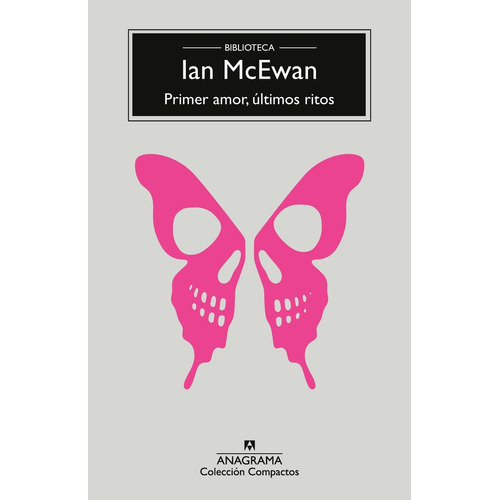 BIBLIOTECA
Ian McEwan
Primer amor, últimos ritos

ANAGRAMA
Colección Compactos